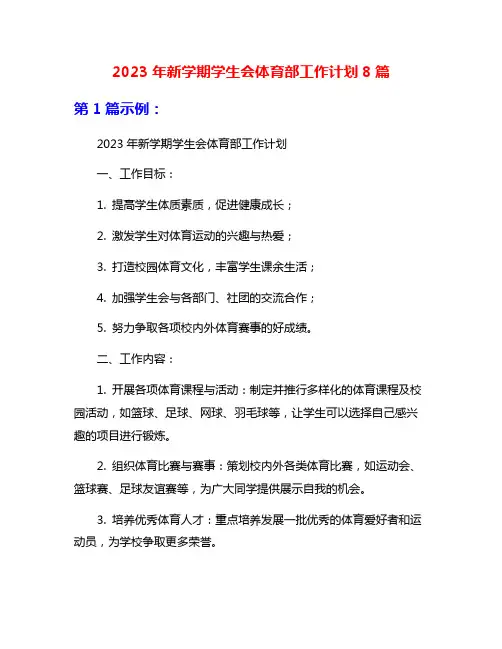 2023 年新学期学生会体育部工作计划 8 篇

第 1 篇示例：

2023 年新学期学生会体育部工作计划

一、工作目标：

1. 提高学生体质素质，促进健康成长；

2. 激发学生对体育运动的兴趣与热爱；

3. 打造校园体育文化，丰富学生课余生活；

4. 加强学生会与各部门、社团的交流合作；

5. 努力争取各项校内外体育赛事的好成绩。

二、工作内容：

1. 开展各项体育课程与活动：制定并推行多样化的体育课程及校园活动，如篮球、足球、网球、羽毛球等，让学生可以选择自己感兴趣的项目进行锻炼。

2. 组织体育比赛与赛事：策划校内外各类体育比赛，如运动会、篮球赛、足球友谊赛等，为广大同学提供展示自我的机会。

3. 培养优秀体育人才：重点培养发展一批优秀的体育爱好者和运动员，为学校争取更多荣誉。